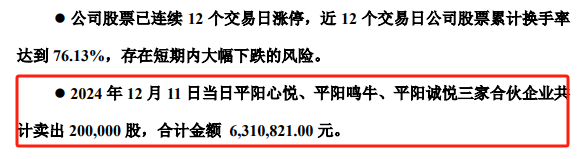 ● 公司股票已连续 12 个交易日涨停，近 12 个交易日公司股票累计换手率达到 76.13%，存在短期内大幅下跌的风险。

● 2024 年 12 月 11 日当日平阳心悦、平阳鸣牛、平阳诚悦三家合伙企业共计卖出 200,000 股，合计金额 6,310,821.00 元。